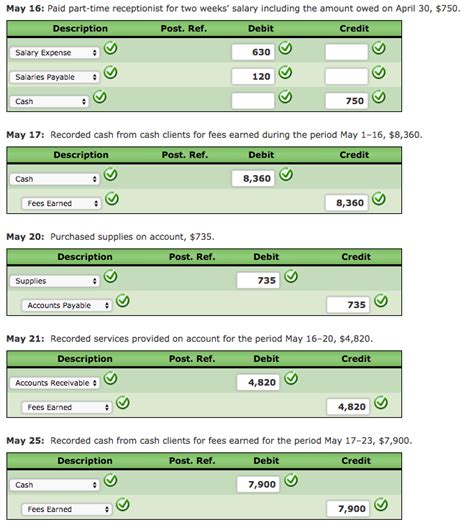 **May 16:** Paid part-time receptionist for two weeks' salary including the amount owed on April 30, $750.

| Description | Post. Ref. | Debit | Credit |
|---|---|---|---|
| Salary Expense | | 630 | |
| Salaries Payable | | 120 | |
| Cash | | | 750 |

**May 17:** Recorded cash from cash clients for fees earned during the period May 1–16, $8,360.

| Description | Post. Ref. | Debit | Credit |
|---|---|---|---|
| Cash | | 8,360 | |
| Fees Earned | | | 8,360 |

**May 20:** Purchased supplies on account, $735.

| Description | Post. Ref. | Debit | Credit |
|---|---|---|---|
| Supplies | | 735 | |
| Accounts Payable | | | 735 |

**May 21:** Recorded services provided on account for the period May 16–20, $4,820.

| Description | Post. Ref. | Debit | Credit |
|---|---|---|---|
| Accounts Receivable | | 4,820 | |
| Fees Earned | | | 4,820 |

**May 25:** Recorded cash from cash clients for fees earned for the period May 17–23, $7,900.

| Description | Post. Ref. | Debit | Credit |
|---|---|---|---|
| Cash | | 7,900 | |
| Fees Earned | | | 7,900 |